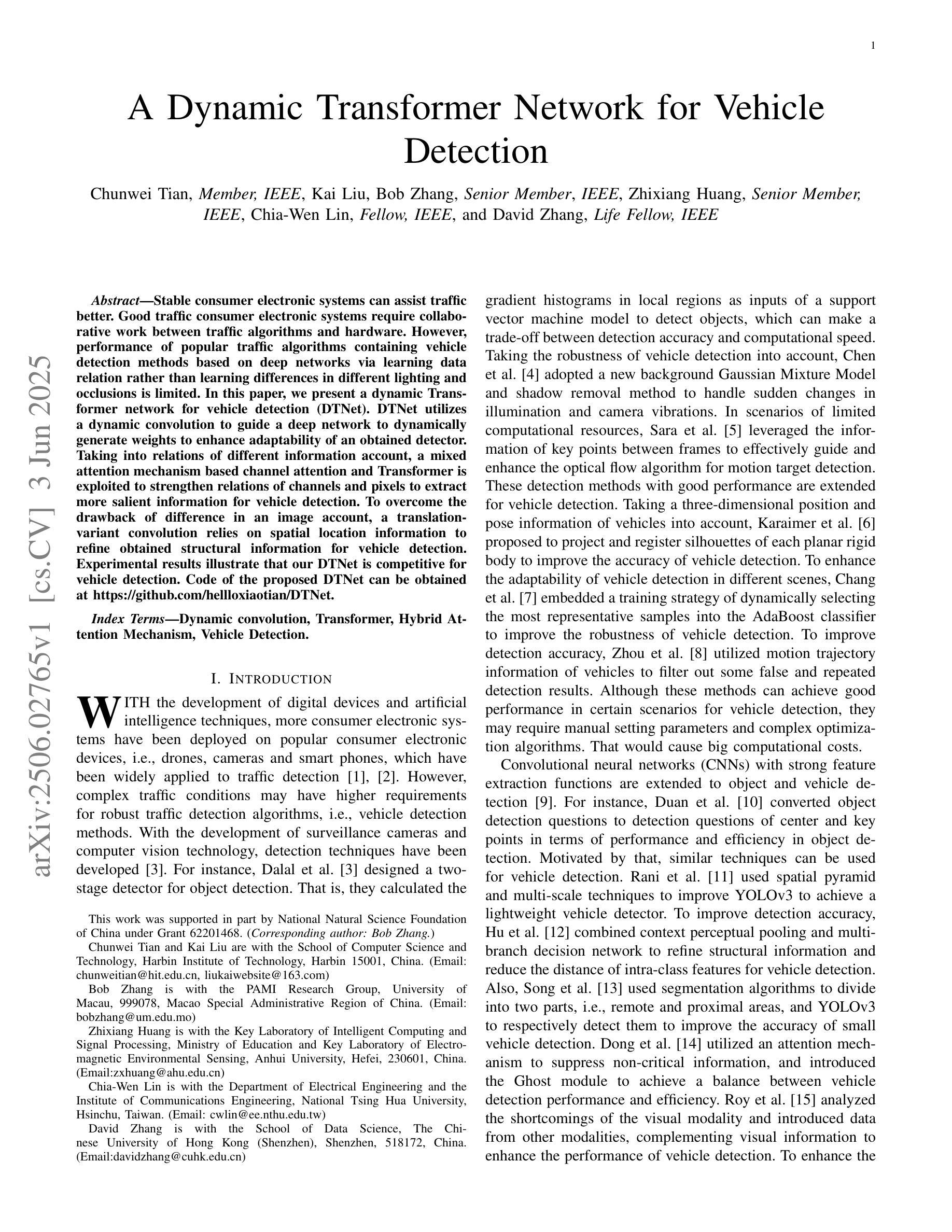 1

A Dynamic Transformer Network for Vehicle Detection

Chunwei Tian, Member, IEEE, Kai Liu, Bob Zhang, Senior Member, IEEE, Zhixiang Huang, Senior Member, IEEE, Chia-Wen Lin, Fellow, IEEE, and David Zhang, Life Fellow, IEEE

arXiv:2506.02765v1 [cs.CV] 3 Jun 2025

Abstract—Stable consumer electronic systems can assist traffic better. Good traffic consumer electronic systems require collaborative work between traffic algorithms and hardware. However, performance of popular traffic algorithms containing vehicle detection methods based on deep networks via learning data relation rather than learning differences in different lighting and occlusions is limited. In this paper, we present a dynamic Transformer network for vehicle detection (DTNet). DTNet utilizes a dynamic convolution to guide a deep network to dynamically generate weights to enhance adaptability of an obtained detector. Taking into relations of different information account, a mixed attention mechanism based channel attention and Transformer is exploited to strengthen relations of channels and pixels to extract more salient information for vehicle detection. To overcome the drawback of difference in an image account, a translation-variant convolution relies on spatial location information to refine obtained structural information for vehicle detection. Experimental results illustrate that our DTNet is competitive for vehicle detection. Code of the proposed DTNet can be obtained at https://github.com/hellloxiaotian/DTNet.

Index Terms—Dynamic convolution, Transformer, Hybrid Attention Mechanism, Vehicle Detection.

I. INTRODUCTION

WITH the development of digital devices and artificial intelligence techniques, more consumer electronic systems have been deployed on popular consumer electronic devices, i.e., drones, cameras and smart phones, which have been widely applied to traffic detection [1], [2]. However, complex traffic conditions may have higher requirements for robust traffic detection algorithms, i.e., vehicle detection methods. With the development of surveillance cameras and computer vision technology, detection techniques have been developed [3]. For instance, Dalal et al. [3] designed a two-stage detector for object detection. That is, they calculated the

This work was supported in part by National Natural Science Foundation of China under Grant 62201468. (Corresponding author: Bob Zhang.)

Chunwei Tian and Kai Liu are with the School of Computer Science and Technology, Harbin Institute of Technology, Harbin 15001, China. (Email: chunweitian@hit.edu.cn, liukaiwebsite@163.com)

Bob Zhang is with the PAMI Research Group, University of Macau, 999078, Macao Special Administrative Region of China. (Email: bobzhang@um.edu.mo)

Zhixiang Huang is with the Key Laboratory of Intelligent Computing and Signal Processing, Ministry of Education and Key Laboratory of Electromagnetic Environmental Sensing, Anhui University, Hefei, 230601, China. (Email:zxhuang@ahu.edu.cn)

Chia-Wen Lin is with the Department of Electrical Engineering and the Institute of Communications Engineering, National Tsing Hua University, Hsinchu, Taiwan. (Email: cwlin@ee.nthu.edu.tw)

David Zhang is with the School of Data Science, The Chinese University of Hong Kong (Shenzhen), Shenzhen, 518172, China. (Email:davidzhang@cuhk.edu.cn)

gradient histograms in local regions as inputs of a support vector machine model to detect objects, which can make a trade-off between detection accuracy and computational speed. Taking the robustness of vehicle detection into account, Chen et al. [4] adopted a new background Gaussian Mixture Model and shadow removal method to handle sudden changes in illumination and camera vibrations. In scenarios of limited computational resources, Sara et al. [5] leveraged the information of key points between frames to effectively guide and enhance the optical flow algorithm for motion target detection. These detection methods with good performance are extended for vehicle detection. Taking a three-dimensional position and pose information of vehicles into account, Karaimer et al. [6] proposed to project and register silhouettes of each planar rigid body to improve the accuracy of vehicle detection. To enhance the adaptability of vehicle detection in different scenes, Chang et al. [7] embedded a training strategy of dynamically selecting the most representative samples into the AdaBoost classifier to improve the robustness of vehicle detection. To improve detection accuracy, Zhou et al. [8] utilized motion trajectory information of vehicles to filter out some false and repeated detection results. Although these methods can achieve good performance in certain scenarios for vehicle detection, they may require manual setting parameters and complex optimization algorithms. That would cause big computational costs.

Convolutional neural networks (CNNs) with strong feature extraction functions are extended to object and vehicle detection [9]. For instance, Duan et al. [10] converted object detection questions to detection questions of center and key points in terms of performance and efficiency in object detection. Motivated by that, similar techniques can be used for vehicle detection. Rani et al. [11] used spatial pyramid and multi-scale techniques to improve YOLOv3 to achieve a lightweight vehicle detector. To improve detection accuracy, Hu et al. [12] combined context perceptual pooling and multi-branch decision network to refine structural information and reduce the distance of intra-class features for vehicle detection. Also, Song et al. [13] used segmentation algorithms to divide into two parts, i.e., remote and proximal areas, and YOLOv3 to respectively detect them to improve the accuracy of small vehicle detection. Dong et al. [14] utilized an attention mechanism to suppress non-critical information, and introduced the Ghost module to achieve a balance between vehicle detection performance and efficiency. Roy et al. [15] analyzed the shortcomings of the visual modality and introduced data from other modalities, complementing visual information to enhance the performance of vehicle detection. To enhance the